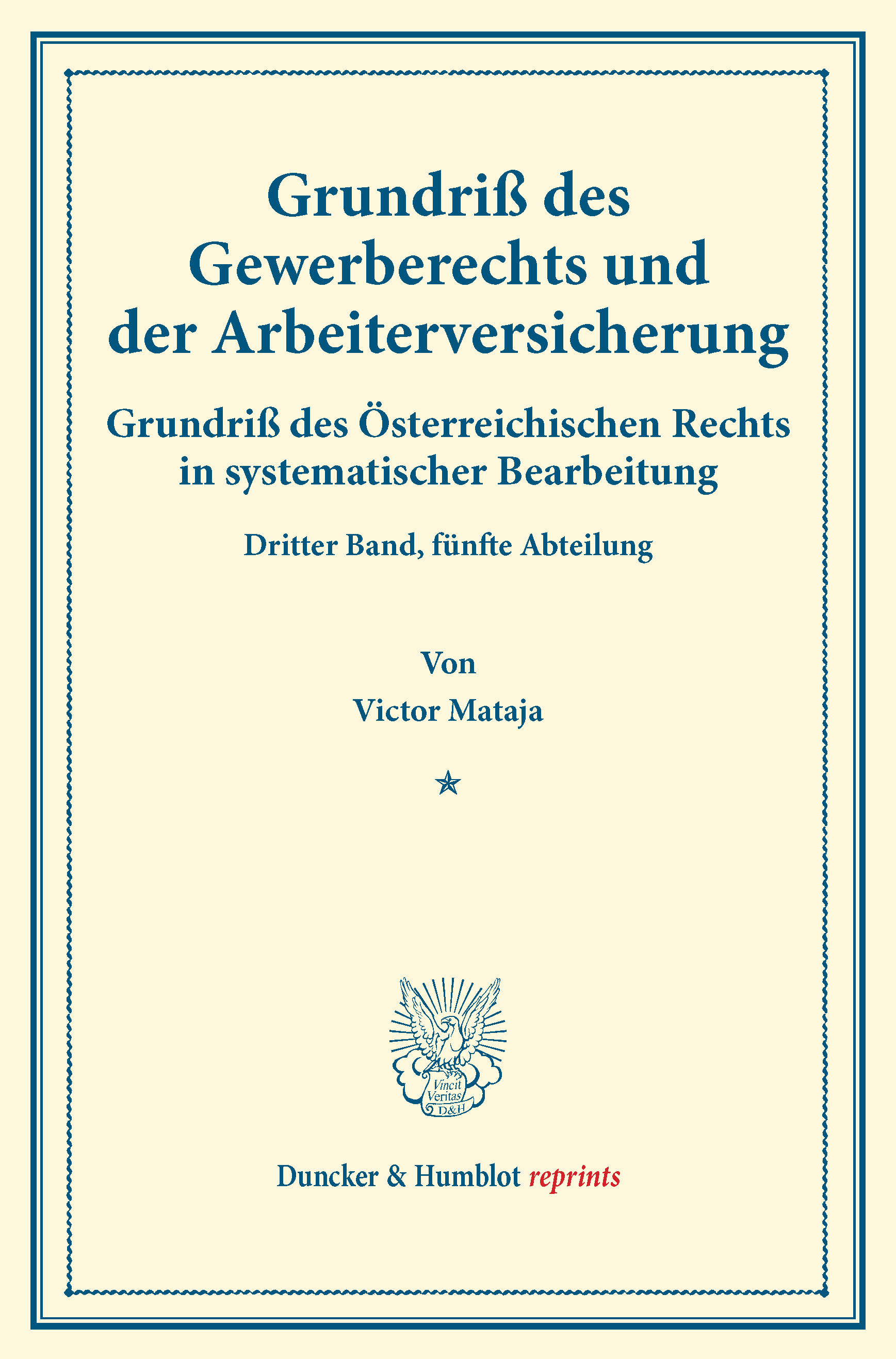 Grundriß des Gewerberechts und der Arbeiterversicherung

Grundriß des Österreichischen Rechts in systematischer Bearbeitung

Dritter Band, fünfte Abteilung

Von

Victor Mataja

Vincit Veritas D&H

Duncker & Humblot reprints